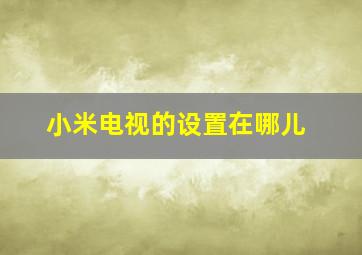 小米电视的设置在哪儿